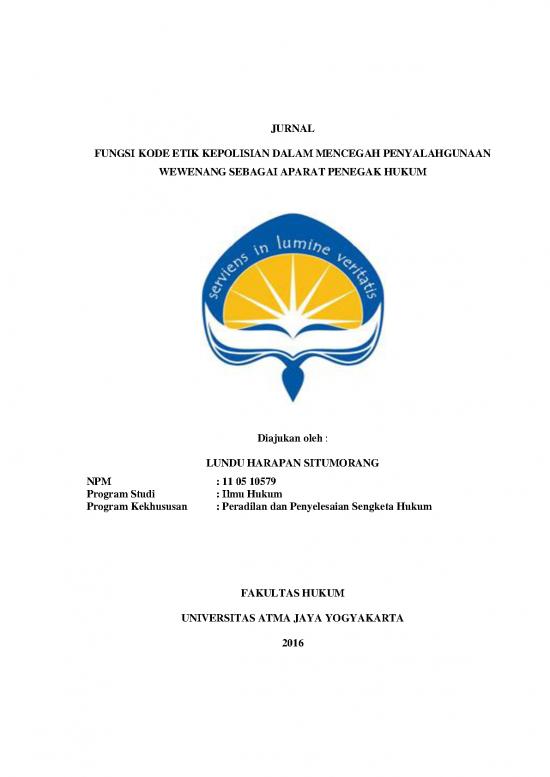 JURNAL

FUNGSI KODE ETIK KEPOLISIAN DALAM MENCEGAH PENYALAHGUNAAN WEWENANG SEBAGAI APARAT PENEGAK HUKUM

serviens in lumine veritatis

Diajukan oleh :

LUNDU HARAPAN SITUMORANG

NPM : 11 05 10579
Program Studi : Ilmu Hukum
Program Kekhususan : Peradilan dan Penyelesaian Sengketa Hukum

FAKULTAS HUKUM

UNIVERSITAS ATMA JAYA YOGYAKARTA

2016